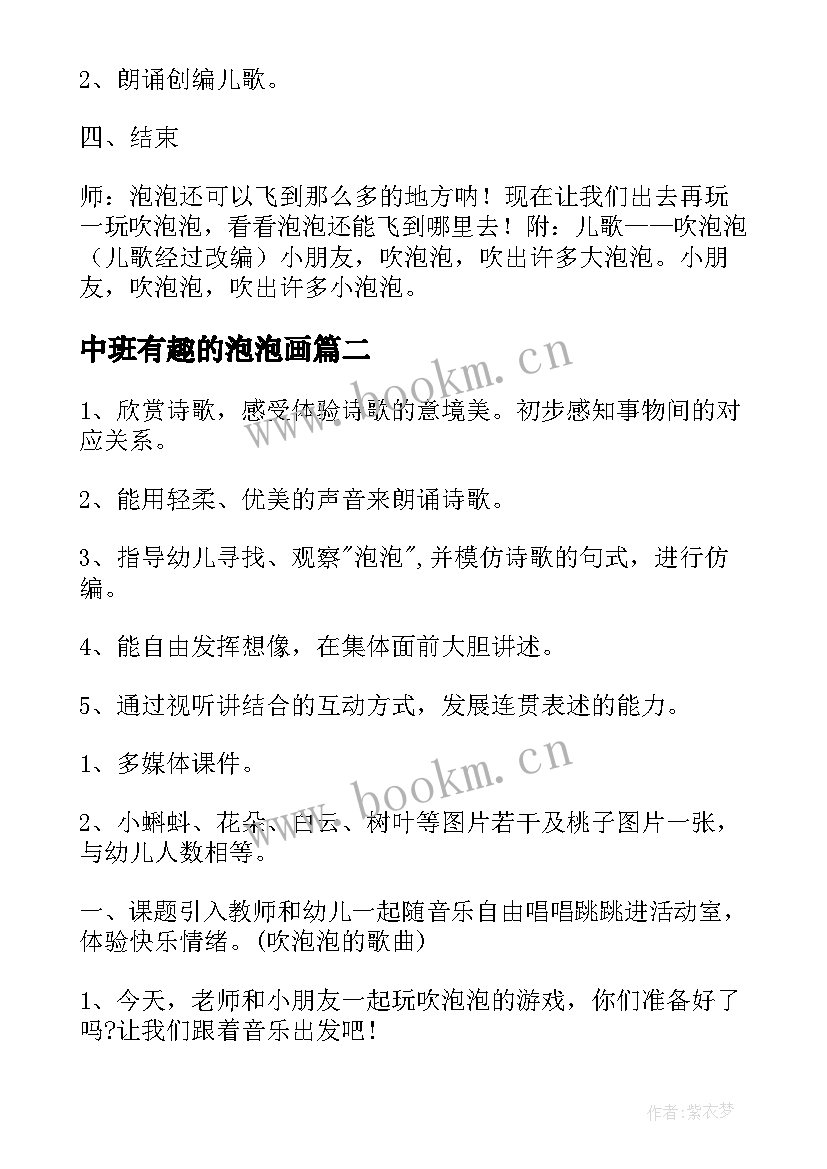 2、朗诵创编儿歌。

四、结束

师：泡泡还可以飞到那么多的地方呐！现在让我们出去再玩一玩吹泡泡，看看泡泡还能飞到哪里去！附：儿歌——吹泡泡（儿歌经过改编）小朋友，吹泡泡，吹出许多大泡泡。小朋友，吹泡泡，吹出许多小泡泡。

中班有趣的泡泡画篇二

www.bookm.cn

1、欣赏诗歌，感受体验诗歌的意境美。初步感知事物间的对应关系。

2、能用轻柔、优美的声音来朗诵诗歌。

3、指导幼儿寻找、观察"泡泡",并模仿诗歌的句式，进行仿编。

4、能自由发挥想像，在集体面前大胆讲述。

5、通过视听讲结合的互动方式，发展连贯表述的能力。

1、多媒体课件。

www.bookm.cn

2、小蝌蚪、花朵、白云、树叶等图片若干及桃子图片一张，与幼儿人数相等。

一、课题引入教师和幼儿一起随音乐自由唱唱跳跳进活动室，体验快乐情绪。(吹泡泡的歌曲)

1、今天，老师和小朋友一起玩吹泡泡的游戏，你们准备好了吗?让我们跟着音乐出发吧！

作者：紫衣梦